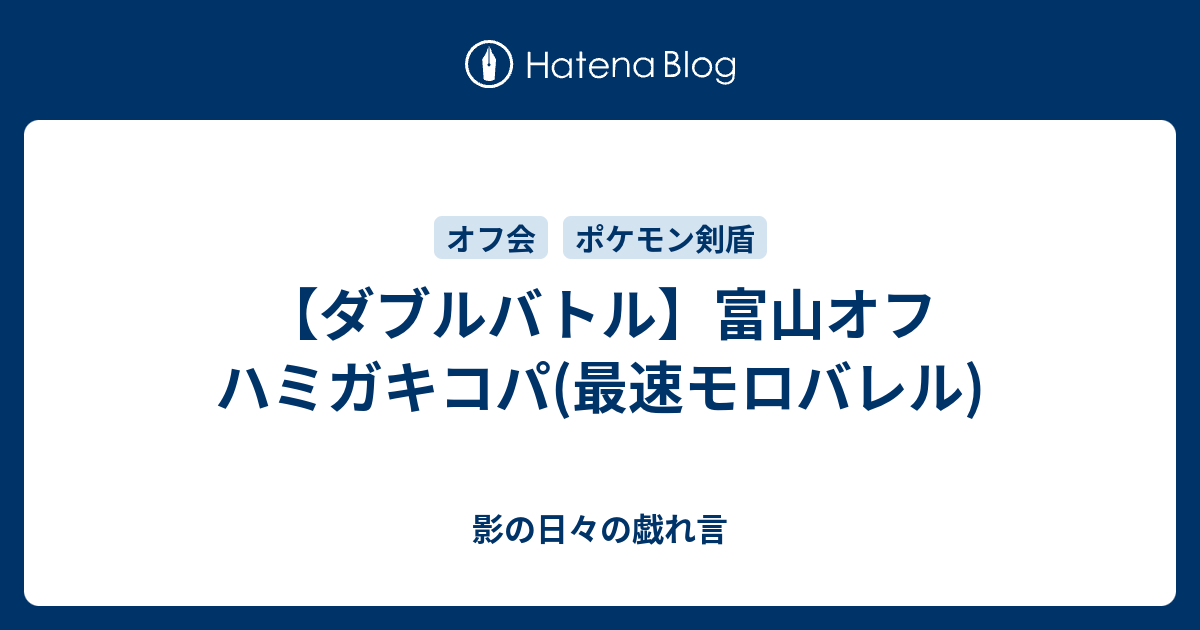 Hatena Blog

オフ会

ポケモン剣盾

【ダブルバトル】富山オフ ハミガキコパ(最速モロバレル)

影の日々の戯れ言